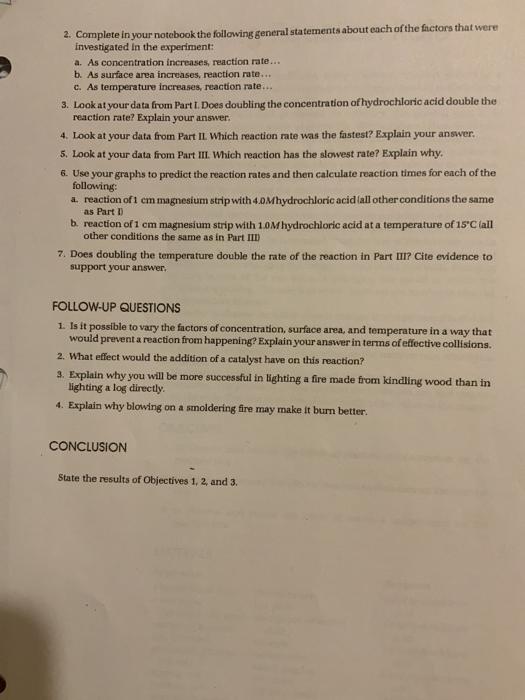 2. Complete in your notebook the following general statements about each of the factors that were investigated in the experiment:
a. As concentration increases, reaction rate...
b. As surface area increases, reaction rate...
c. As temperature increases, reaction rate...

3. Look at your data from Part I. Does doubling the concentration of hydrochloric acid double the reaction rate? Explain your answer.

4. Look at your data from Part II. Which reaction rate was the fastest? Explain your answer.

5. Look at your data from Part III. Which reaction has the slowest rate? Explain why.

6. Use your graphs to predict the reaction rates and then calculate reaction times for each of the following:
a. reaction of 1 cm magnesium strip with 4.0M hydrochloric acid (all other conditions the same as Part I)
b. reaction of 1 cm magnesium strip with 1.0M hydrochloric acid at a temperature of 15°C (all other conditions the same as in Part III)

7. Does doubling the temperature double the rate of the reaction in Part III? Cite evidence to support your answer.

FOLLOW-UP QUESTIONS

1. Is it possible to vary the factors of concentration, surface area, and temperature in a way that would prevent a reaction from happening? Explain your answer in terms of effective collisions.

2. What effect would the addition of a catalyst have on this reaction?

3. Explain why you will be more successful in lighting a fire made from kindling wood than in lighting a log directly.

4. Explain why blowing on a smoldering fire may make it burn better.

CONCLUSION

State the results of Objectives 1, 2, and 3.